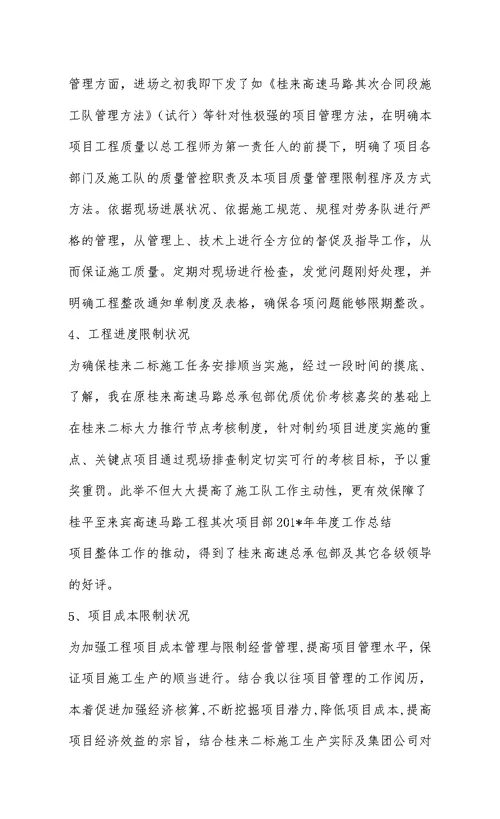 管理方面，进场之初我即下发了如《桂来高速马路其次合同段施工队管理方法》（试行）等针对性极强的项目管理方法，在明确本项目工程质量以总工程师为第一责任人的前提下，明确了项目各部门及施工队的质量管控职责及本项目质量管理限制程序及方式方法。依据现场进展状况、依据施工规范、规程对劳务队进行严格的管理，从管理上、技术上进行全方位的督促及指导工作，从而保证施工质量。定期对现场进行检查，发觉问题刚好处理，并明确工程整改通知单制度及表格，确保各项问题能够限期整改。

4、工程进度限制状况

为确保桂来二标施工任务安排顺当实施，经过一段时间的摸底、了解，我在原桂来高速马路总承包部优质优价考核嘉奖的基础上在桂来二标大力推行节点考核制度，针对制约项目进度实施的重点、关键点项目通过现场排查制定切实可行的考核目标，予以重奖重罚。此举不但大大提高了施工队工作主动性，更有效保障了

桂平至来宾高速马路工程其次项目部201*年年度工作总结

项目整体工作的推动，得到了桂来高速总承包部及其它各级领导的好评。

5、项目成本限制状况

为加强工程项目成本管理与限制经营管理，提高项目管理水平，保证项目施工生产的顺当进行。结合我以往项目管理的工作阅历，本着促进加强经济核算，不断挖掘项目潜力，降低项目成本，提高项目经济效益的宗旨，结合桂来二标施工生产实际及集团公司对